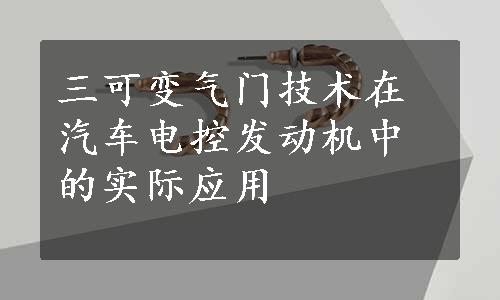 三可变气门技术在汽车电控发动机中的实际应用